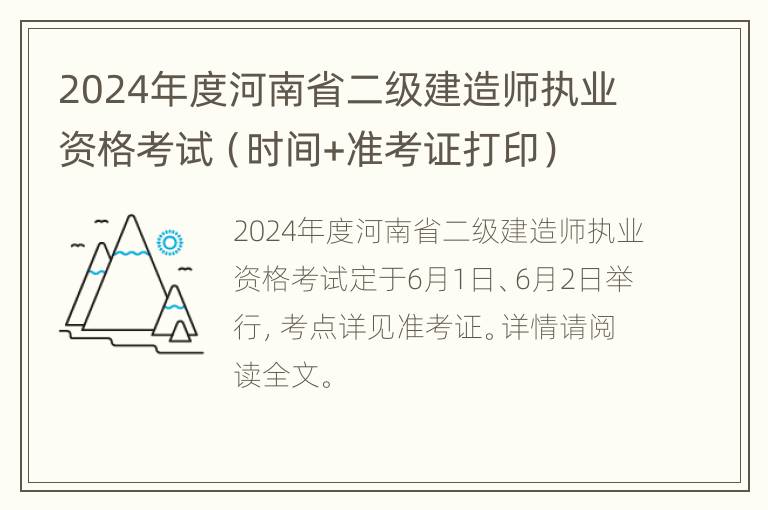 2024年度河南省二级建造师执业资格考试（时间+准考证打印）

2024年度河南省二级建造师执业资格考试定于6月1日、6月2日举行，考点详见准考证。详情请阅读全文。